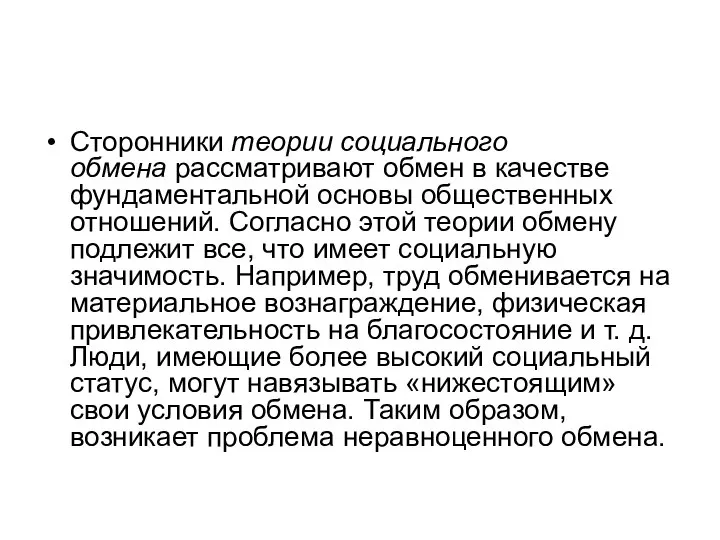 • Сторонники теории социального обмена рассматривают обмен в качестве фундаментальной основы общественных отношений. Согласно этой теории обмену подлежит все, что имеет социальную значимость. Например, труд обменивается на материальное вознаграждение, физическая привлекательность на благосостояние и т. д. Люди, имеющие более высокий социальный статус, могут навязывать «нижестоящим» свои условия обмена. Таким образом, возникает проблема неравноценного обмена.